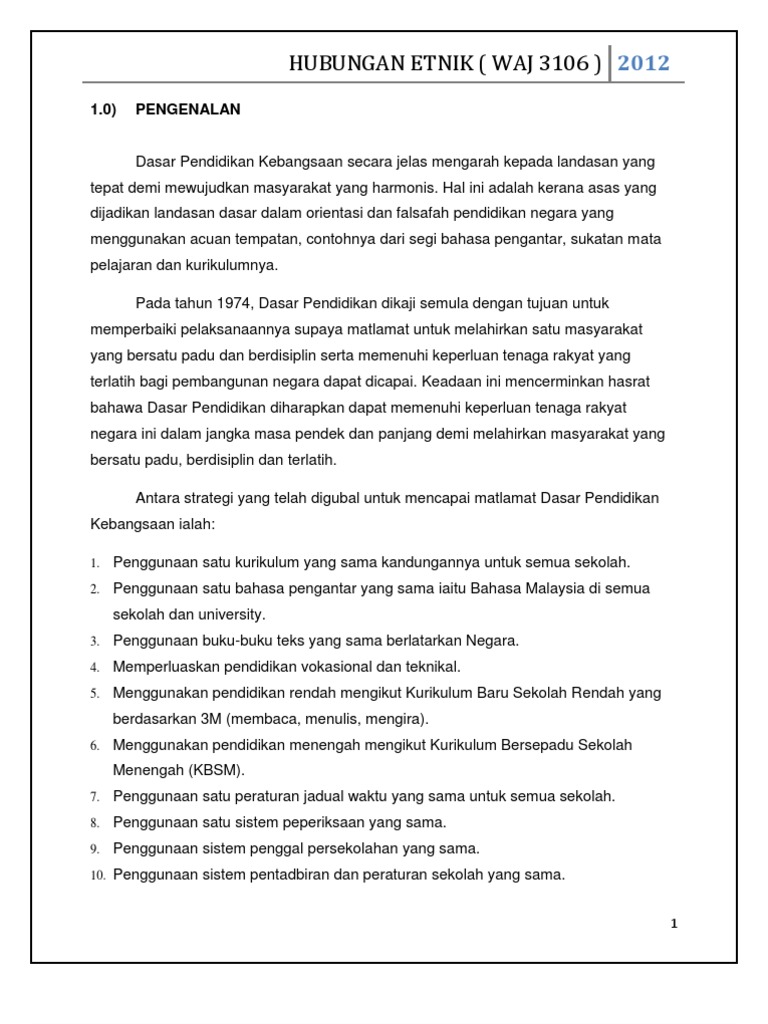 HUBUNGAN ETNIK ( WAJ 3106 ) 2012

1.0) PENGENALAN

Dasar Pendidikan Kebangsaan secara jelas mengarah kepada landasan yang tepat demi mewujudkan masyarakat yang harmonis. Hal ini adalah kerana asas yang dijadikan landasan dasar dalam orientasi dan falsafah pendidikan negara yang menggunakan acuan tempatan, contohnya dari segi bahasa pengantar, sukatan mata pelajaran dan kurikulumnya.

Pada tahun 1974, Dasar Pendidikan dikaji semula dengan tujuan untuk memperbaiki pelaksanaannya supaya matlamat untuk melahirkan satu masyarakat yang bersatu padu dan berdisiplin serta memenuhi keperluan tenaga rakyat yang terlatih bagi pembangunan negara dapat dicapai. Keadaan ini mencerminkan hasrat bahawa Dasar Pendidikan diharapkan dapat memenuhi keperluan tenaga rakyat negara ini dalam jangka masa pendek dan panjang demi melahirkan masyarakat yang bersatu padu, berdisiplin dan terlatih.

Antara strategi yang telah digubal untuk mencapai matlamat Dasar Pendidikan Kebangsaan ialah:

1. Penggunaan satu kurikulum yang sama kandungannya untuk semua sekolah.
2. Penggunaan satu bahasa pengantar yang sama iaitu Bahasa Malaysia di semua sekolah dan university.
3. Penggunaan buku-buku teks yang sama berlatarkan Negara.
4. Memperluaskan pendidikan vokasional dan teknikal.
5. Menggunakan pendidikan rendah mengikut Kurikulum Baru Sekolah Rendah yang berdasarkan 3M (membaca, menulis, mengira).
6. Menggunakan pendidikan menengah mengikut Kurikulum Bersepadu Sekolah Menengah (KBSM).
7. Penggunaan satu peraturan jadual waktu yang sama untuk semua sekolah.
8. Penggunaan satu sistem peperiksaan yang sama.
9. Penggunaan sistem penggal persekolahan yang sama.
10. Penggunaan sistem pentadbiran dan peraturan sekolah yang sama.

1